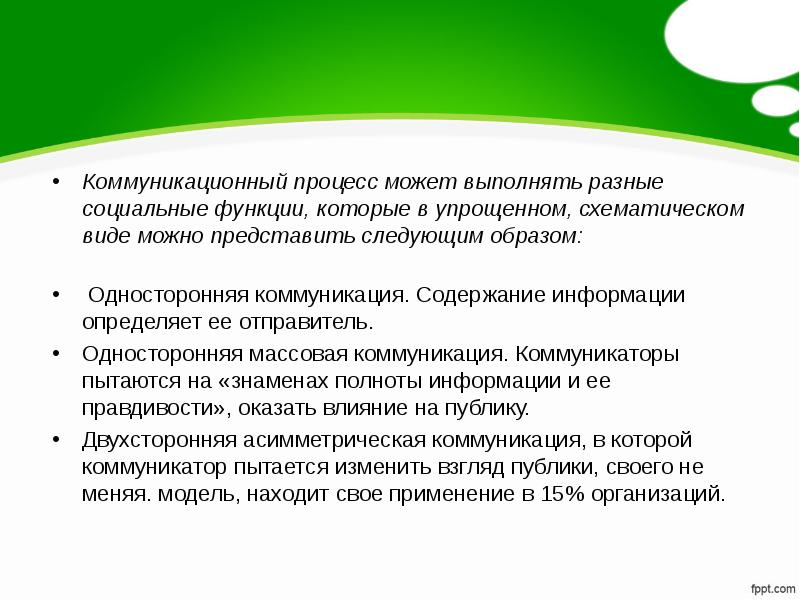 • Коммуникационный процесс может выполнять разные социальные функции, которые в упрощенном, схематическом виде можно представить следующим образом:

• Односторонняя коммуникация. Содержание информации определяет ее отправитель.

• Односторонняя массовая коммуникация. Коммуникаторы пытаются на «знаменах полноты информации и ее правдивости», оказать влияние на публику.

• Двухсторонняя асимметрическая коммуникация, в которой коммуникатор пытается изменить взгляд публики, своего не меняя. модель, находит свое применение в 15% организаций.

fppt.com